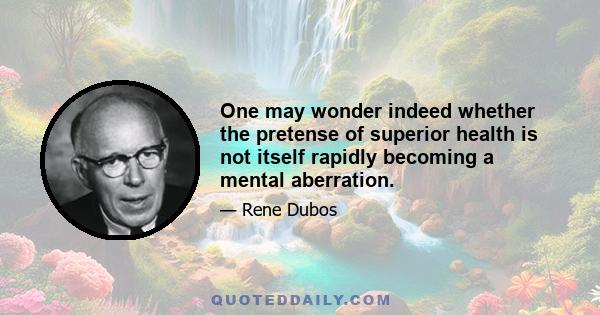 One may wonder indeed whether the pretense of superior health is not itself rapidly becoming a mental aberration.

— Rene Dubos

QUOTEDDAILY.COM